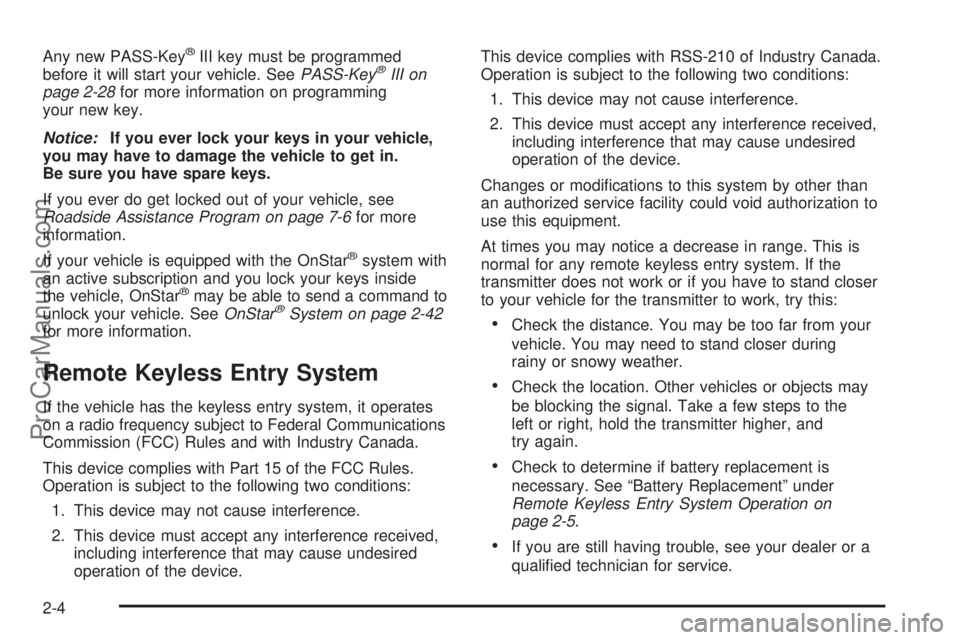 Any new PASS-Key® III key must be programmed before it will start your vehicle. See PASS-Key® III on page 2-28 for more information on programming your new key.

Notice: If you ever lock your keys in your vehicle, you may have to damage the vehicle to get in. Be sure you have spare keys.

If you ever do get locked out of your vehicle, see Roadside Assistance Program on page 7-6 for more information.

If your vehicle is equipped with the OnStar® system with an active subscription and you lock your keys inside the vehicle, OnStar® may be able to send a command to unlock your vehicle. See OnStar® System on page 2-42 for more information.

Remote Keyless Entry System

If the vehicle has the keyless entry system, it operates on a radio frequency subject to Federal Communications Commission (FCC) Rules and with Industry Canada.

This device complies with Part 15 of the FCC Rules. Operation is subject to the following two conditions:

1. This device may not cause interference.

2. This device must accept any interference received, including interference that may cause undesired operation of the device.

This device complies with RSS-210 of Industry Canada. Operation is subject to the following two conditions:

1. This device may not cause interference.

2. This device must accept any interference received, including interference that may cause undesired operation of the device.

Changes or modifications to this system by other than an authorized service facility could void authorization to use this equipment.

At times you may notice a decrease in range. This is normal for any remote keyless entry system. If the transmitter does not work or if you have to stand closer to your vehicle for the transmitter to work, try this:

• Check the distance. You may be too far from your vehicle. You may need to stand closer during rainy or snowy weather.

• Check the location. Other vehicles or objects may be blocking the signal. Take a few steps to the left or right, hold the transmitter higher, and try again.

• Check to determine if battery replacement is necessary. See “Battery Replacement” under Remote Keyless Entry System Operation on page 2-5.

• If you are still having trouble, see your dealer or a qualified technician for service.

2-4

ProCarManuals.com

carmanualsonline.info